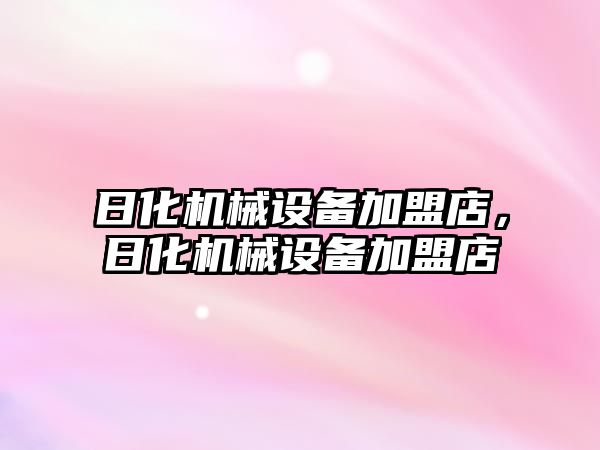 日化机械设备加盟店，日化机械设备加盟店